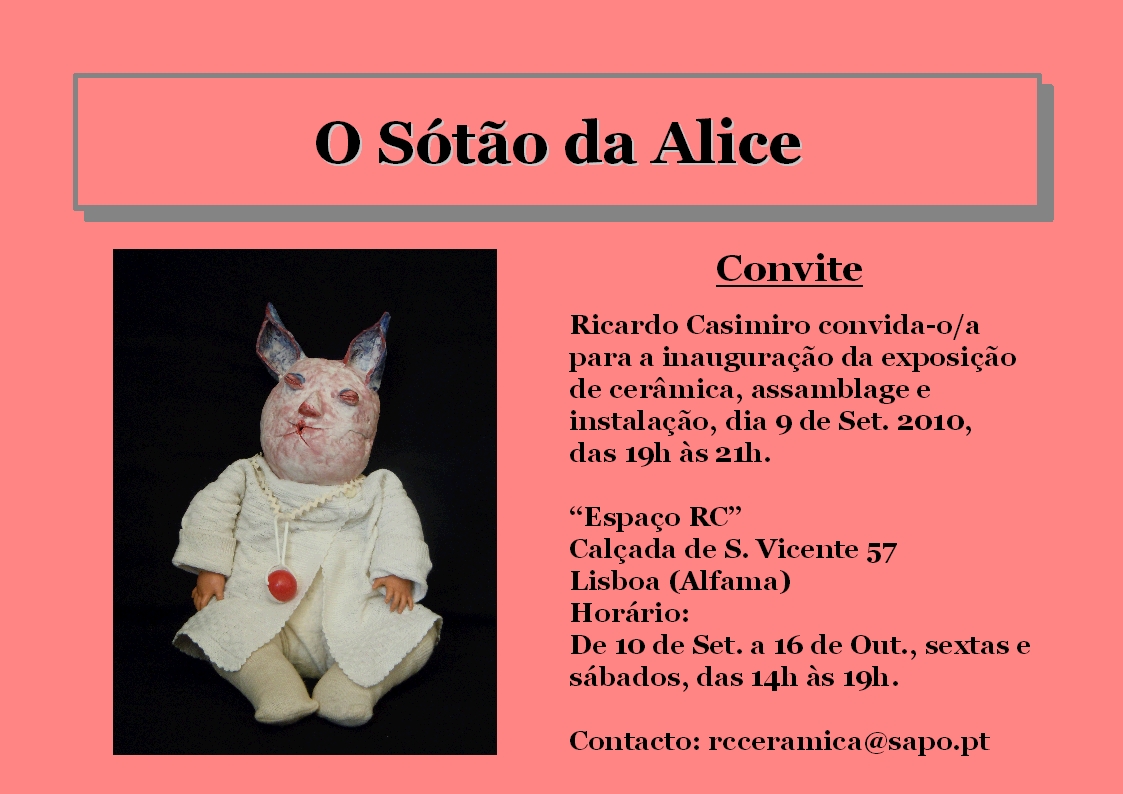 O Sótão da Alice

Convite

Ricardo Casimiro convida-o/a para a inauguração da exposição de cerâmica, assamblage e instalação, dia 9 de Set. 2010, das 19h às 21h.

"Espaço RC"
Calçada de S. Vicente 57
Lisboa (Alfama)
Horário:
De 10 de Set. a 16 de Out., sextas e sábados, das 14h às 19h.

Contacto: rcceramica@sapo.pt